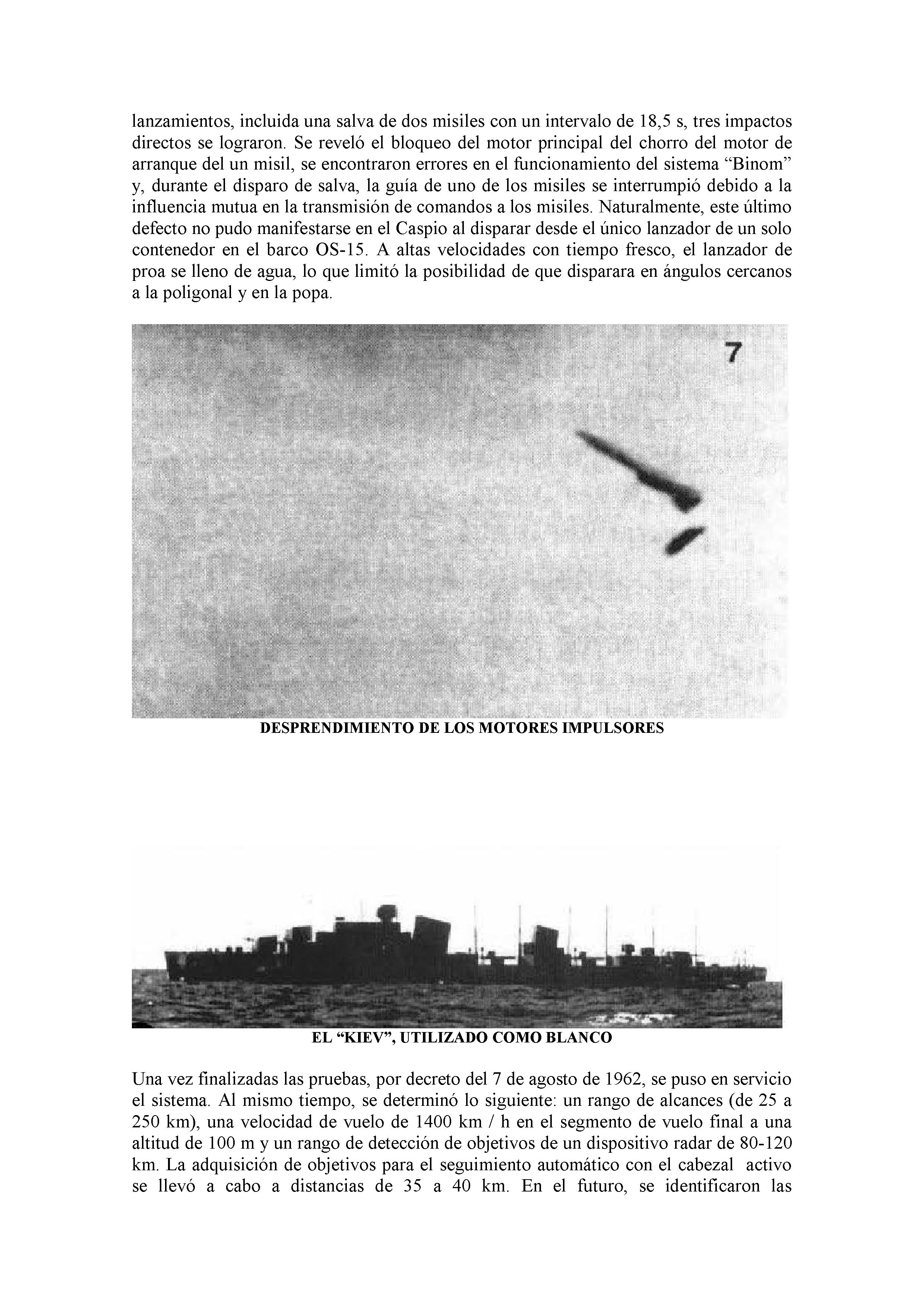 lanzamientos, incluida una salva de dos misiles con un intervalo de 18,5 s, tres impactos directos se lograron. Se reveló el bloqueo del motor principal del chorro del motor de arranque del un misil, se encontraron errores en el funcionamiento del sistema “Binom” y, durante el disparo de salva, la guía de uno de los misiles se interrumpió debido a la influencia mutua en la transmisión de comandos a los misiles. Naturalmente, este último defecto no pudo manifestarse en el Caspio al disparar desde el único lanzador de un solo contenedor en el barco OS-15. A altas velocidades con tiempo fresco, el lanzador de proa se lleno de agua, lo que limitó la posibilidad de que disparara en ángulos cercanos a la poligonal y en la popa.

7

DESPRENDIMIENTO DE LOS MOTORES IMPULSORES

EL “KIEV”, UTILIZADO COMO BLANCO

Una vez finalizadas las pruebas, por decreto del 7 de agosto de 1962, se puso en servicio el sistema. Al mismo tiempo, se determinó lo siguiente: un rango de alcances (de 25 a 250 km), una velocidad de vuelo de 1400 km / h en el segmento de vuelo final a una altitud de 100 m y un rango de detección de objetivos de un dispositivo radar de 80-120 km. La adquisición de objetivos para el seguimiento automático con el cabezal activo se llevó a cabo a distancias de 35 a 40 km. En el futuro, se identificaron las